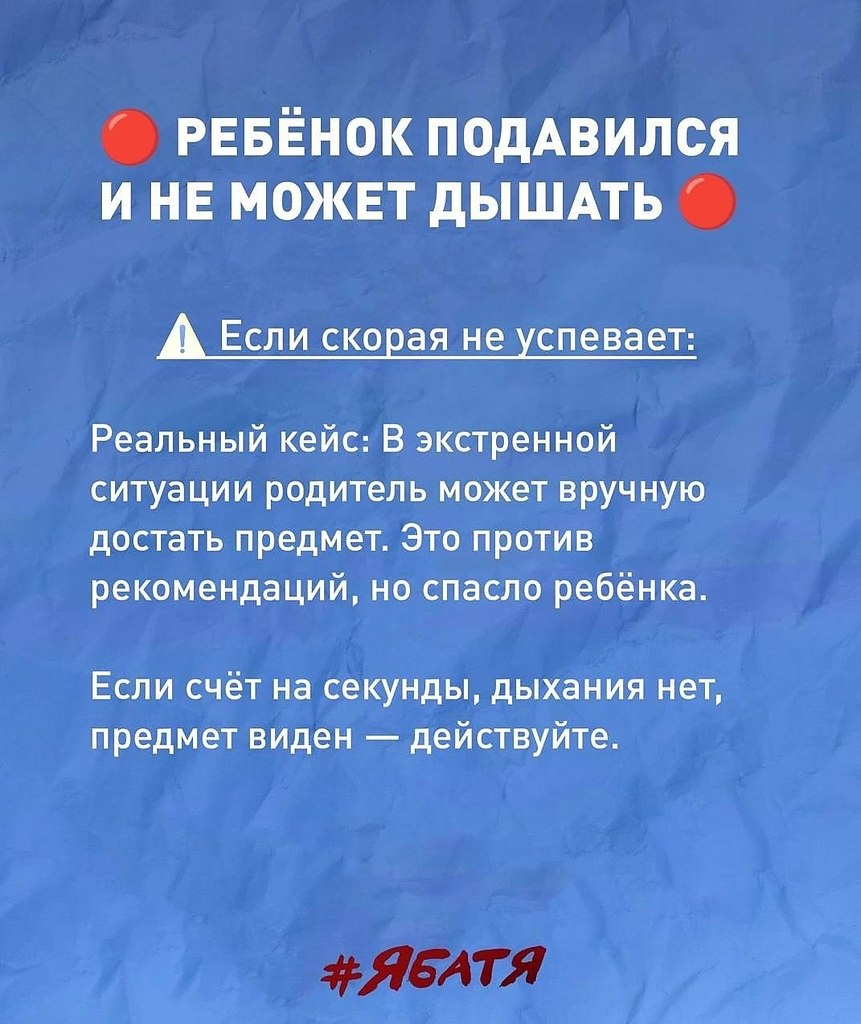 🔴 РЕБЁНОК ПОДАВИЛСЯ И НЕ МОЖЕТ ДЫШАТЬ 🔴

⚠ Если скорая не успевает:

Реальный кейс: В экстренной ситуации родитель может вручную достать предмет. Это против рекомендаций, но спасло ребёнка.

Если счёт на секунды, дыхания нет, предмет виден — действуйте.

#ЯБАТЯ